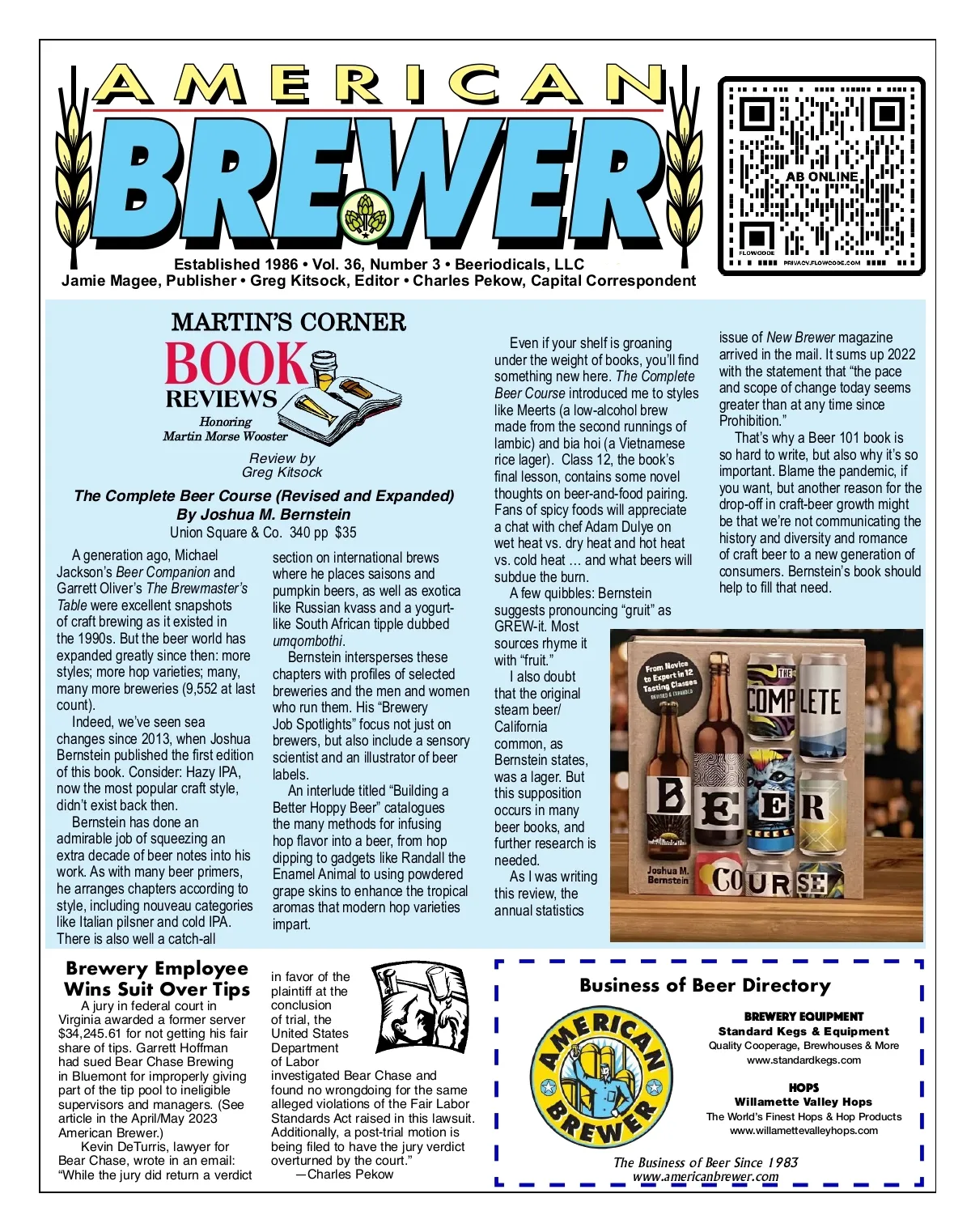 AMERICAN BREWER

AB ONLINE
FLOWCODE PRIVACY.FLOWCODE.COM

Established 1986 • Vol. 36, Number 3 • Beeriodicals, LLC
Jamie Magee, Publisher • Greg Kitsock, Editor • Charles Pekow, Capital Correspondent

MARTIN'S CORNER
BOOK REVIEWS
Honoring Martin Morse Wooster

Review by Greg Kitsock

The Complete Beer Course (Revised and Expanded)
By Joshua M. Bernstein
Union Square & Co. 340 pp $35

A generation ago, Michael Jackson's Beer Companion and Garrett Oliver's The Brewmaster's Table were excellent snapshots of craft brewing as it existed in the 1990s. But the beer world has expanded greatly since then: more styles; more hop varieties; many, many more breweries (9,552 at last count).

Indeed, we've seen sea changes since 2013, when Joshua Bernstein published the first edition of this book. Consider: Hazy IPA, now the most popular craft style, didn't exist back then.

Bernstein has done an admirable job of squeezing an extra decade of beer notes into his work. As with many beer primers, he arranges chapters according to style, including nouveau categories like Italian pilsner and cold IPA. There is also well a catch-all section on international brews where he places saisons and pumpkin beers, as well as exotica like Russian kvass and a yogurt-like South African tipple dubbed umqombothi.

Bernstein intersperses these chapters with profiles of selected breweries and the men and women who run them. His "Brewery Job Spotlights" focus not just on brewers, but also include a sensory scientist and an illustrator of beer labels.

An interlude titled "Building a Better Hoppy Beer" catalogues the many methods for infusing hop flavor into a beer, from hop dipping to gadgets like Randall the Enamel Animal to using powdered grape skins to enhance the tropical aromas that modern hop varieties impart.

Even if your shelf is groaning under the weight of books, you'll find something new here. The Complete Beer Course introduced me to styles like Meerts (a low-alcohol brew made from the second runnings of lambic) and bia hoi (a Vietnamese rice lager). Class 12, the book's final lesson, contains some novel thoughts on beer-and-food pairing. Fans of spicy foods will appreciate a chat with chef Adam Dulye on wet heat vs. dry heat and hot heat vs. cold heat … and what beers will subdue the burn.

A few quibbles: Bernstein suggests pronouncing "gruit" as GREW-it. Most sources rhyme it with "fruit."

I also doubt that the original steam beer/ California common, as Bernstein states, was a lager. But this supposition occurs in many beer books, and further research is needed.

As I was writing this review, the annual statistics issue of New Brewer magazine arrived in the mail. It sums up 2022 with the statement that "the pace and scope of change today seems greater than at any time since Prohibition."

That's why a Beer 101 book is so hard to write, but also why it's so important. Blame the pandemic, if you want, but another reason for the drop-off in craft-beer growth might be that we're not communicating the history and diversity and romance of craft beer to a new generation of consumers. Bernstein's book should help to fill that need.

From Novice to Expert in 12 Tasting Classes REVISED & EXPANDED
THE COMPLETE BEER COURSE
Joshua M. Bernstein

Brewery Employee Wins Suit Over Tips

A jury in federal court in Virginia awarded a former server $34,245.61 for not getting his fair share of tips. Garrett Hoffman had sued Bear Chase Brewing in Bluemont for improperly giving part of the tip pool to ineligible supervisors and managers. (See article in the April/May 2023 American Brewer.)

Kevin DeTurris, lawyer for Bear Chase, wrote in an email: "While the jury did return a verdict in favor of the plaintiff at the conclusion of trial, the United States Department of Labor investigated Bear Chase and found no wrongdoing for the same alleged violations of the Fair Labor Standards Act raised in this lawsuit. Additionally, a post-trial motion is being filed to have the jury verdict overturned by the court."
—Charles Pekow

Business of Beer Directory

AMERICAN BREWER

BREWERY EQUIPMENT
Standard Kegs & Equipment
Quality Cooperage, Brewhouses & More
www.standardkegs.com

HOPS
Willamette Valley Hops
The World's Finest Hops & Hop Products
www.willamettevalleyhops.com

The Business of Beer Since 1983
www.americanbrewer.com